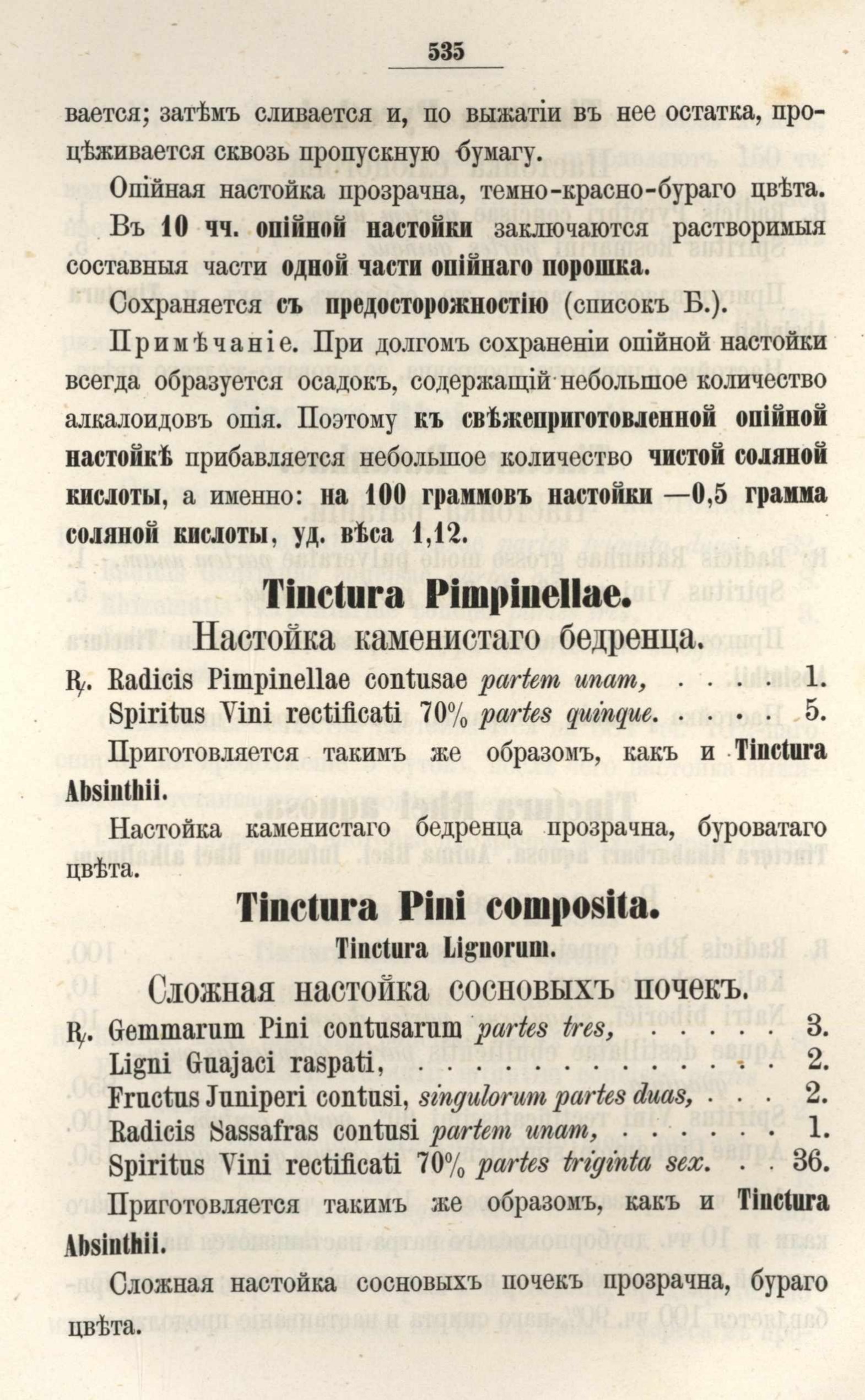 535

вается; затѣмъ сливается и, по выжатіи въ нее остатка, процѣживается сквозь пропускную бумагу.

Опійная настойка прозрачна, темно-красно-бураго цвѣта.

Въ 10 чч. опійной настойки заключаются растворимыя составныя части одной части опійнаго порошка.

Сохраняется съ предосторожностію (списокъ Б.).

Примѣчаніе. При долгомъ сохраненіи опійной настойки всегда образуется осадокъ, содержащій небольшое количество алкалоидовъ опія. Поэтому къ свѣжеприготовленной опійной настойкѣ прибавляется небольшое количество чистой соляной кислоты, а именно: на 100 граммовъ настойки —0,5 грамма соляной кислоты, уд. вѣса 1,12.

Tinctura Pimpinellae.

Настойка каменистаго бедренца.

℞. Radicis Pimpinellae contusae partem unam, . . . . 1.
Spiritus Vini rectificati 70% partes quinque. . . . . 5.

Приготовляется такимъ же образомъ, какъ и Tinctura Absinthii.

Настойка каменистаго бедренца прозрачна, буроватаго цвѣта.

Tinctura Pini composita.

Tinctura Lignorum.

Сложная настойка сосновыхъ почекъ.

℞. Gemmarum Pini contusarum partes tres, . . . . . 3.
Ligni Guajaci raspati, . . . . . . . . . . . . 2.
Fructus Juniperi contusi, singulorum partes duas, . . . 2.
Radicis Sassafras contusi partem unam, . . . . . . 1.
Spiritus Vini rectificati 70% partes triginta sex. . . 36.

Приготовляется такимъ же образомъ, какъ и Tinctura Absinthii.

Сложная настойка сосновыхъ почекъ прозрачна, бураго цвѣта.